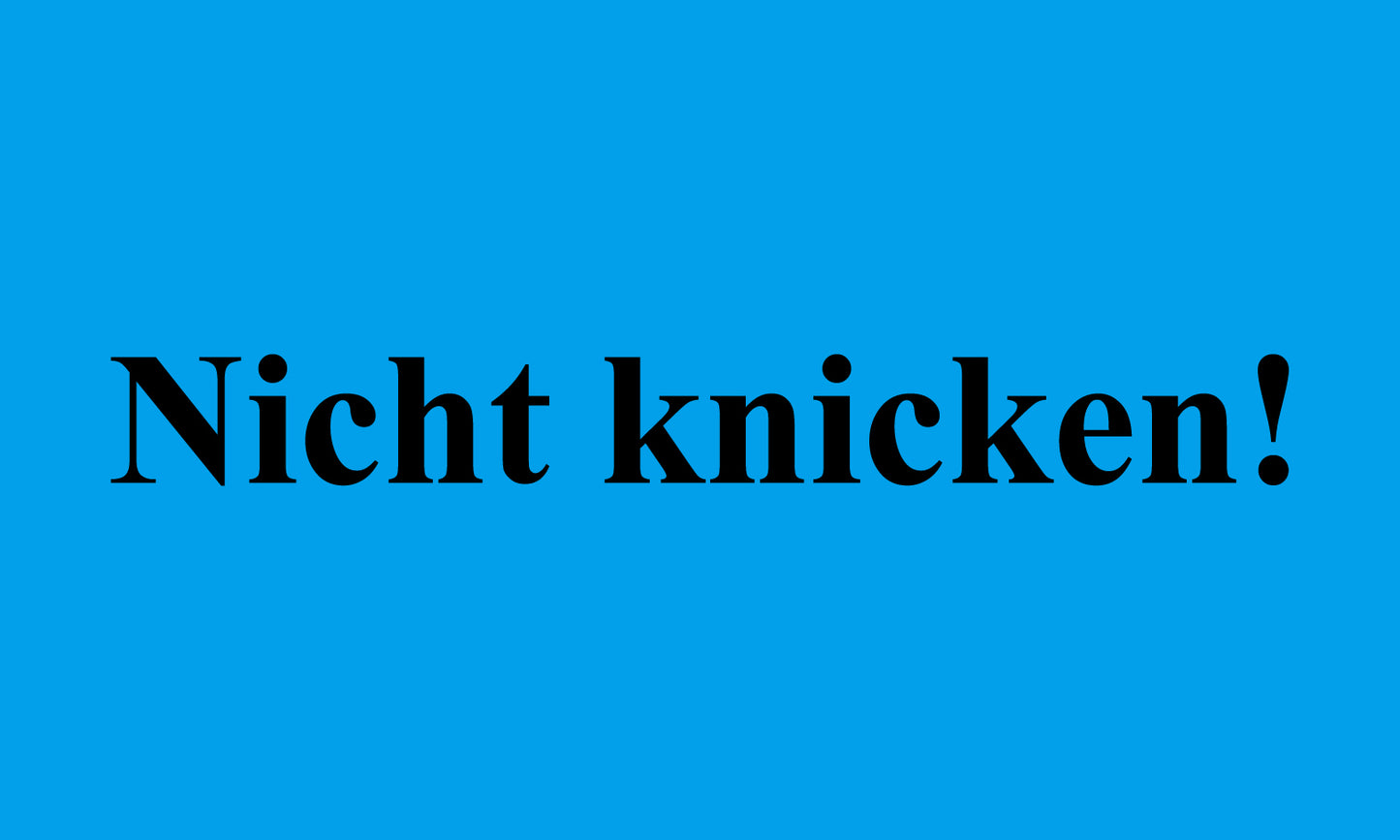 Nicht knicken!